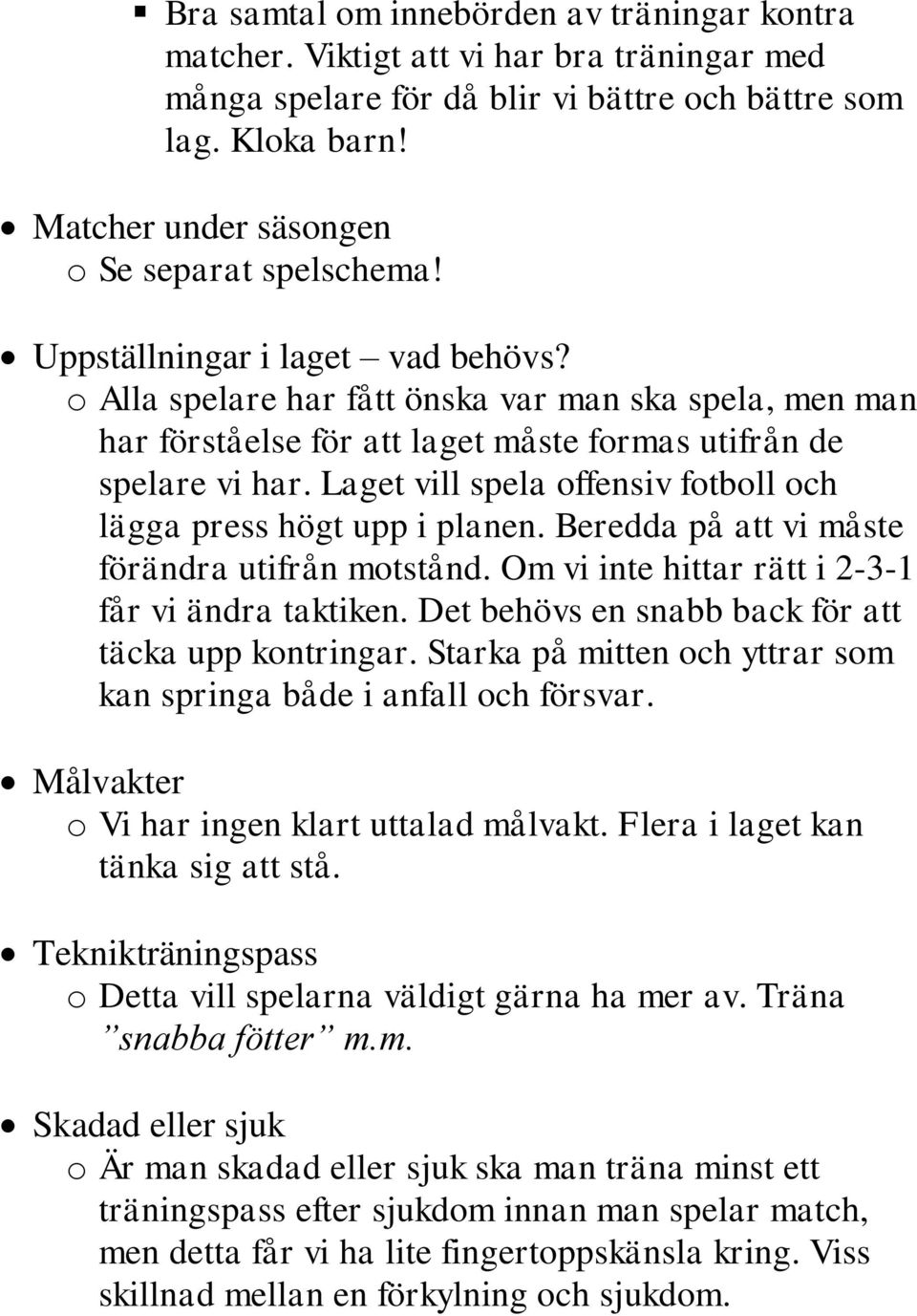 ▪ Bra samtal om innebörden av träningar kontra matcher. Viktigt att vi har bra träningar med många spelare för då blir vi bättre och bättre som lag. Kloka barn!

• Matcher under säsongen
o Se separat spelschema!

• Uppställningar i laget – vad behövs?
o Alla spelare har fått önska var man ska spela, men man har förståelse för att laget måste formas utifrån de spelare vi har. Laget vill spela offensiv fotboll och lägga press högt upp i planen. Beredda på att vi måste förändra utifrån motstånd. Om vi inte hittar rätt i 2-3-1 får vi ändra taktiken. Det behövs en snabb back för att täcka upp kontringar. Starka på mitten och yttrar som kan springa både i anfall och försvar.

• Målvakter
o Vi har ingen klart uttalad målvakt. Flera i laget kan tänka sig att stå.

• Teknikträningspass
o Detta vill spelarna väldigt gärna ha mer av. Träna ”snabba fötter” m.m.

• Skadad eller sjuk
o Är man skadad eller sjuk ska man träna minst ett träningspass efter sjukdom innan man spelar match, men detta får vi ha lite fingertoppskänsla kring. Viss skillnad mellan en förkylning och sjukdom.